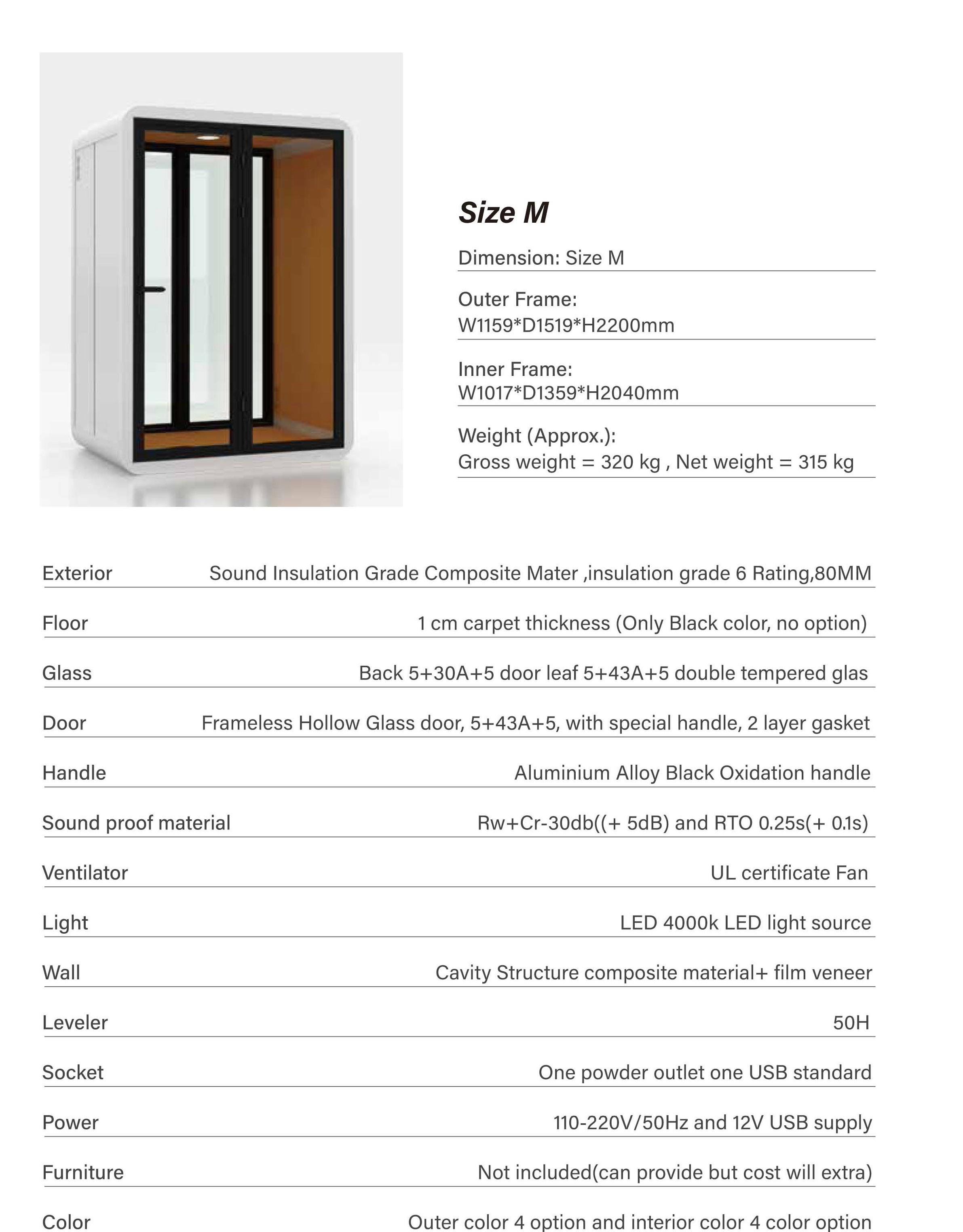 Size M

Dimension: Size M

Outer Frame:
W1159*D1519*H2200mm

Inner Frame:
W1017*D1359*H2040mm

Weight (Approx.):
Gross weight = 320 kg , Net weight = 315 kg

| | |
|---|---|
| Exterior | Sound Insulation Grade Composite Mater ,insulation grade 6 Rating,80MM |
| Floor | 1 cm carpet thickness (Only Black color, no option) |
| Glass | Back 5+30A+5 door leaf 5+43A+5 double tempered glas |
| Door | Frameless Hollow Glass door, 5+43A+5, with special handle, 2 layer gasket |
| Handle | Aluminium Alloy Black Oxidation handle |
| Sound proof material | Rw+Cr-30db((+ 5dB) and RTO 0.25s(+ 0.1s) |
| Ventilator | UL certificate Fan |
| Light | LED 4000k LED light source |
| Wall | Cavity Structure composite material+ film veneer |
| Leveler | 50H |
| Socket | One powder outlet one USB standard |
| Power | 110-220V/50Hz and 12V USB supply |
| Furniture | Not included(can provide but cost will extra) |
| Color | Outer color 4 option and interior color 4 color option |